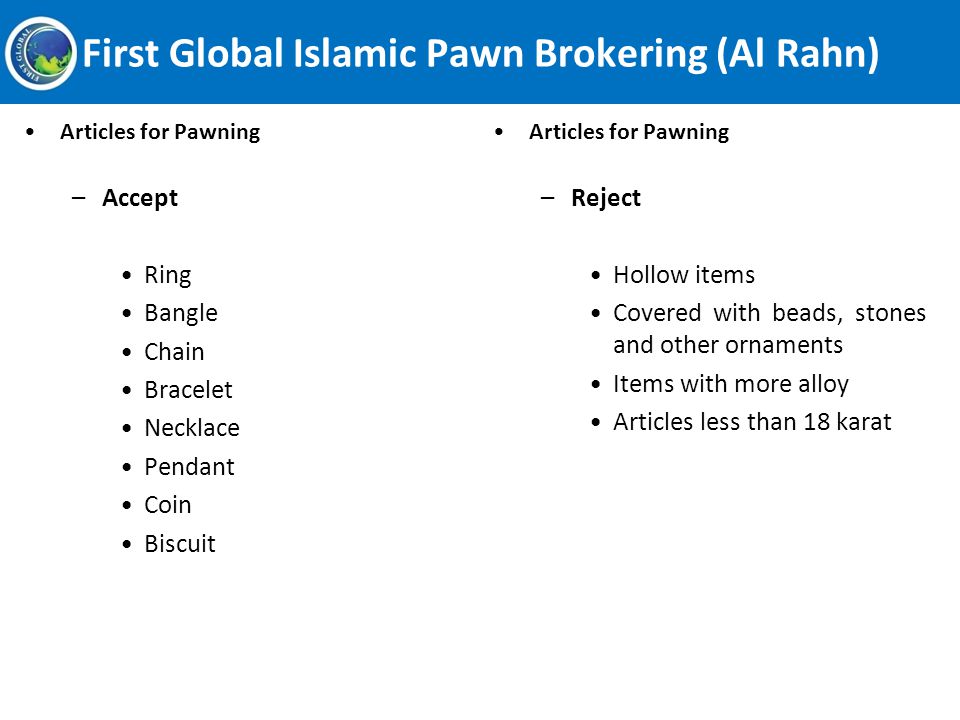 FIRST GLOBAL

First Global Islamic Pawn Brokering (Al Rahn)

• Articles for Pawning

– Accept

• Ring
• Bangle
• Chain
• Bracelet
• Necklace
• Pendant
• Coin
• Biscuit

• Articles for Pawning

– Reject

• Hollow items
• Covered with beads, stones and other ornaments
• Items with more alloy
• Articles less than 18 karat